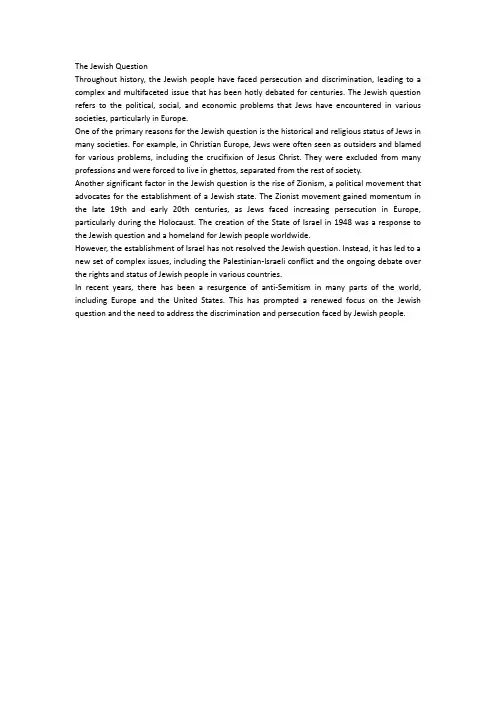 The Jewish Question

Throughout history, the Jewish people have faced persecution and discrimination, leading to a complex and multifaceted issue that has been hotly debated for centuries. The Jewish question refers to the political, social, and economic problems that Jews have encountered in various societies, particularly in Europe.

One of the primary reasons for the Jewish question is the historical and religious status of Jews in many societies. For example, in Christian Europe, Jews were often seen as outsiders and blamed for various problems, including the crucifixion of Jesus Christ. They were excluded from many professions and were forced to live in ghettos, separated from the rest of society.

Another significant factor in the Jewish question is the rise of Zionism, a political movement that advocates for the establishment of a Jewish state. The Zionist movement gained momentum in the late 19th and early 20th centuries, as Jews faced increasing persecution in Europe, particularly during the Holocaust. The creation of the State of Israel in 1948 was a response to the Jewish question and a homeland for Jewish people worldwide.

However, the establishment of Israel has not resolved the Jewish question. Instead, it has led to a new set of complex issues, including the Palestinian-Israeli conflict and the ongoing debate over the rights and status of Jewish people in various countries.

In recent years, there has been a resurgence of anti-Semitism in many parts of the world, including Europe and the United States. This has prompted a renewed focus on the Jewish question and the need to address the discrimination and persecution faced by Jewish people.